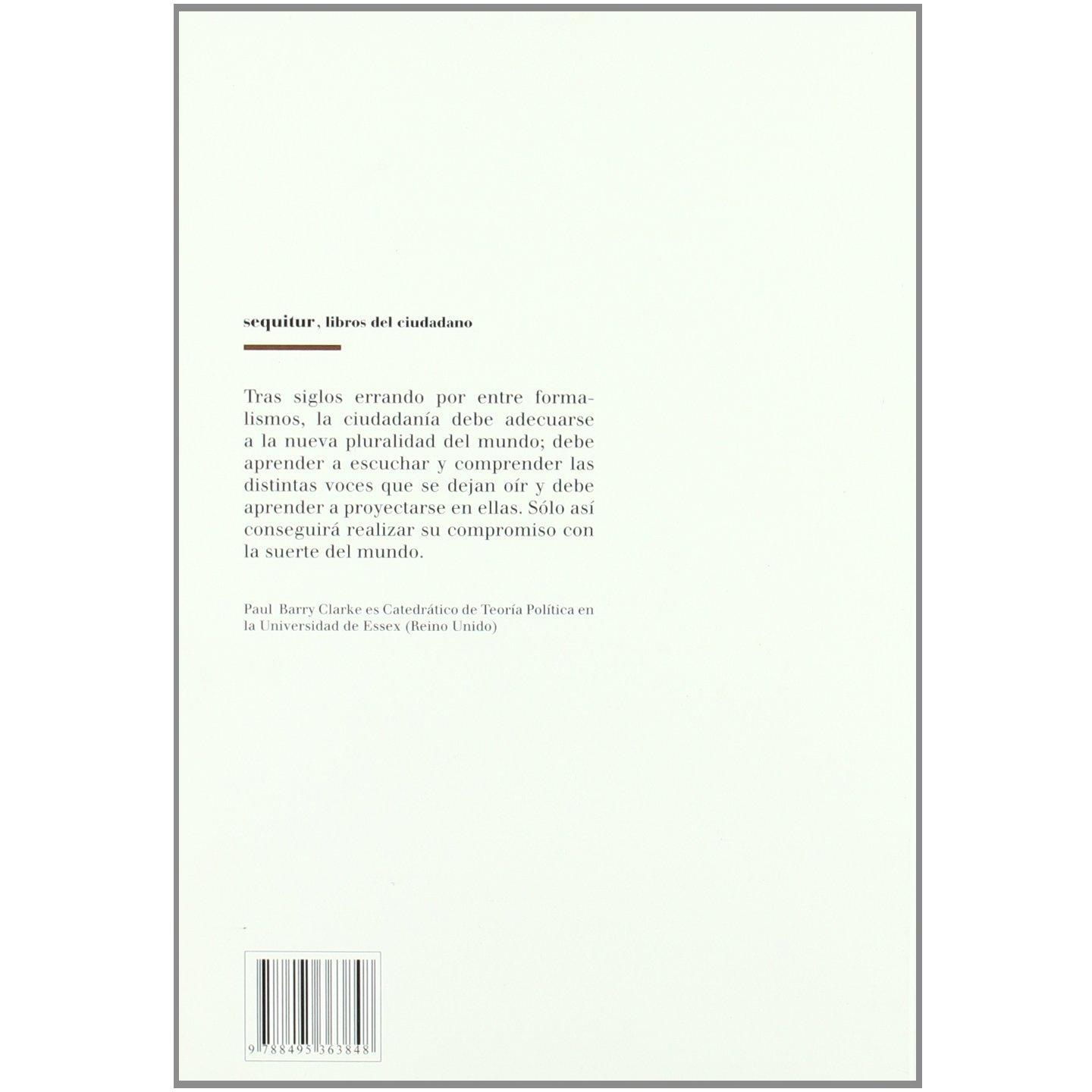 sequitur, libros del ciudadano

Tras siglos errando por entre formalismos, la ciudadanía debe adecuarse a la nueva pluralidad del mundo; debe aprender a escuchar y comprender las distintas voces que se dejan oír y debe aprender a proyectarse en ellas. Sólo así conseguirá realizar su compromiso con la suerte del mundo.

Paul Barry Clarke es Catedrático de Teoría Política en la Universidad de Essex (Reino Unido)

9 788495 363848